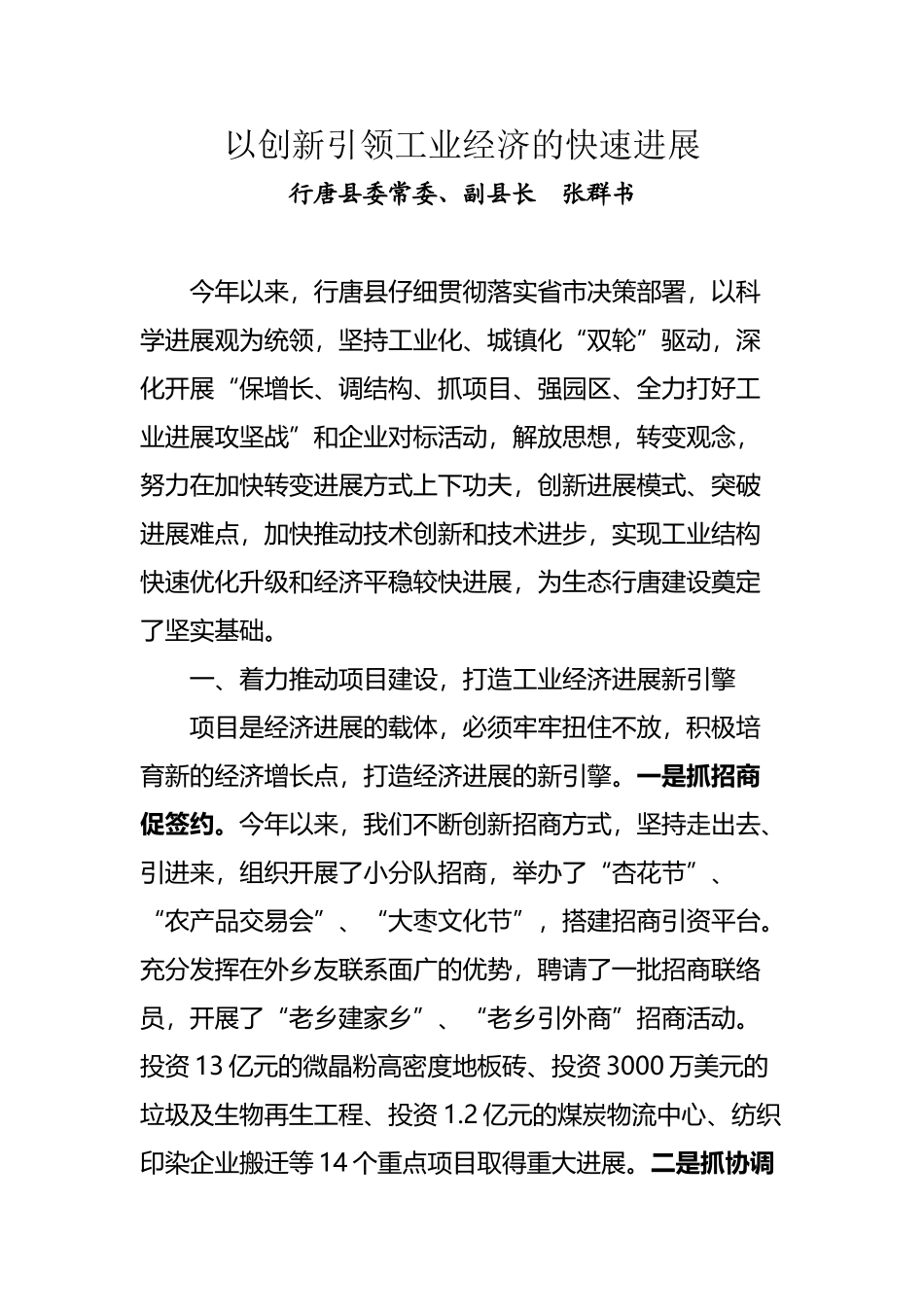 以创新引领工业经济的快速进展

行唐县委常委、副县长　张群书

今年以来，行唐县仔细贯彻落实省市决策部署，以科学进展观为统领，坚持工业化、城镇化“双轮”驱动，深化开展“保增长、调结构、抓项目、强园区、全力打好工业进展攻坚战”和企业对标活动，解放思想，转变观念，努力在加快转变进展方式上下功夫，创新进展模式、突破进展难点，加快推动技术创新和技术进步，实现工业结构快速优化升级和经济平稳较快进展，为生态行唐建设奠定了坚实基础。

一、着力推动项目建设，打造工业经济进展新引擎

项目是经济进展的载体，必须牢牢扭住不放，积极培育新的经济增长点，打造经济进展的新引擎。一是抓招商促签约。今年以来，我们不断创新招商方式，坚持走出去、引进来，组织开展了小分队招商，举办了“杏花节”、“农产品交易会”、“大枣文化节”，搭建招商引资平台。充分发挥在外乡友联系面广的优势，聘请了一批招商联络员，开展了“老乡建家乡”、“老乡引外商”招商活动。投资13亿元的微晶粉高密度地板砖、投资3000万美元的垃圾及生物再生工程、投资1.2亿元的煤炭物流中心、纺织印染企业搬迁等14个重点项目取得重大进展。二是抓协调